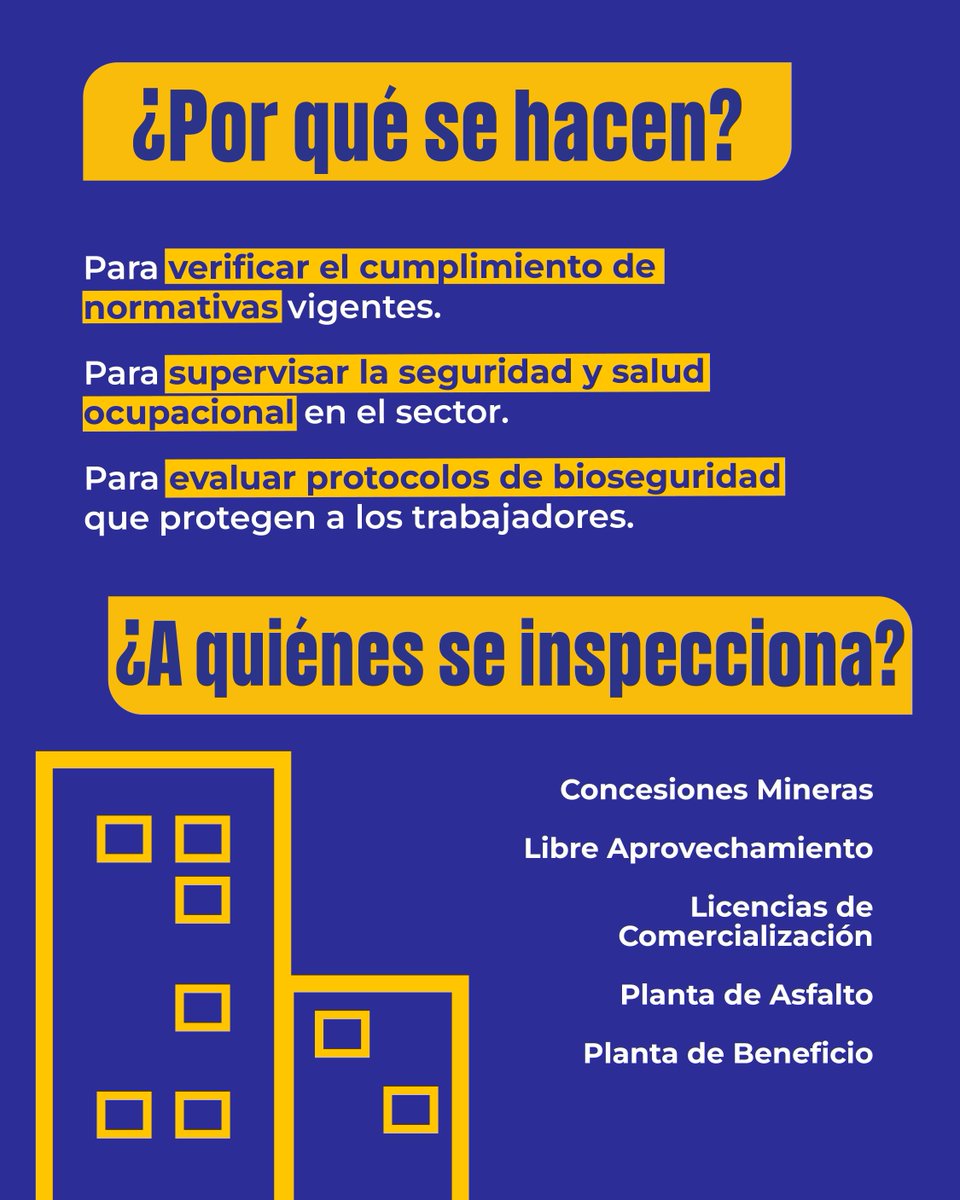 ¿Por qué se hacen?

Para verificar el cumplimiento de normativas vigentes.

Para supervisar la seguridad y salud ocupacional en el sector.

Para evaluar protocolos de bioseguridad que protegen a los trabajadores.

¿A quiénes se inspecciona?

Concesiones Mineras

Libre Aprovechamiento

Licencias de Comercialización

Planta de Asfalto

Planta de Beneficio